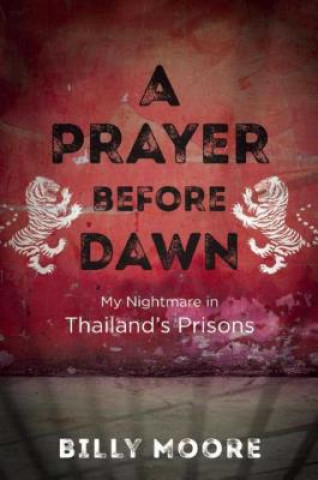 A PRAYER BEFORE DAWN

My Nightmare in Thailand's Prisons

BILLY MOORE